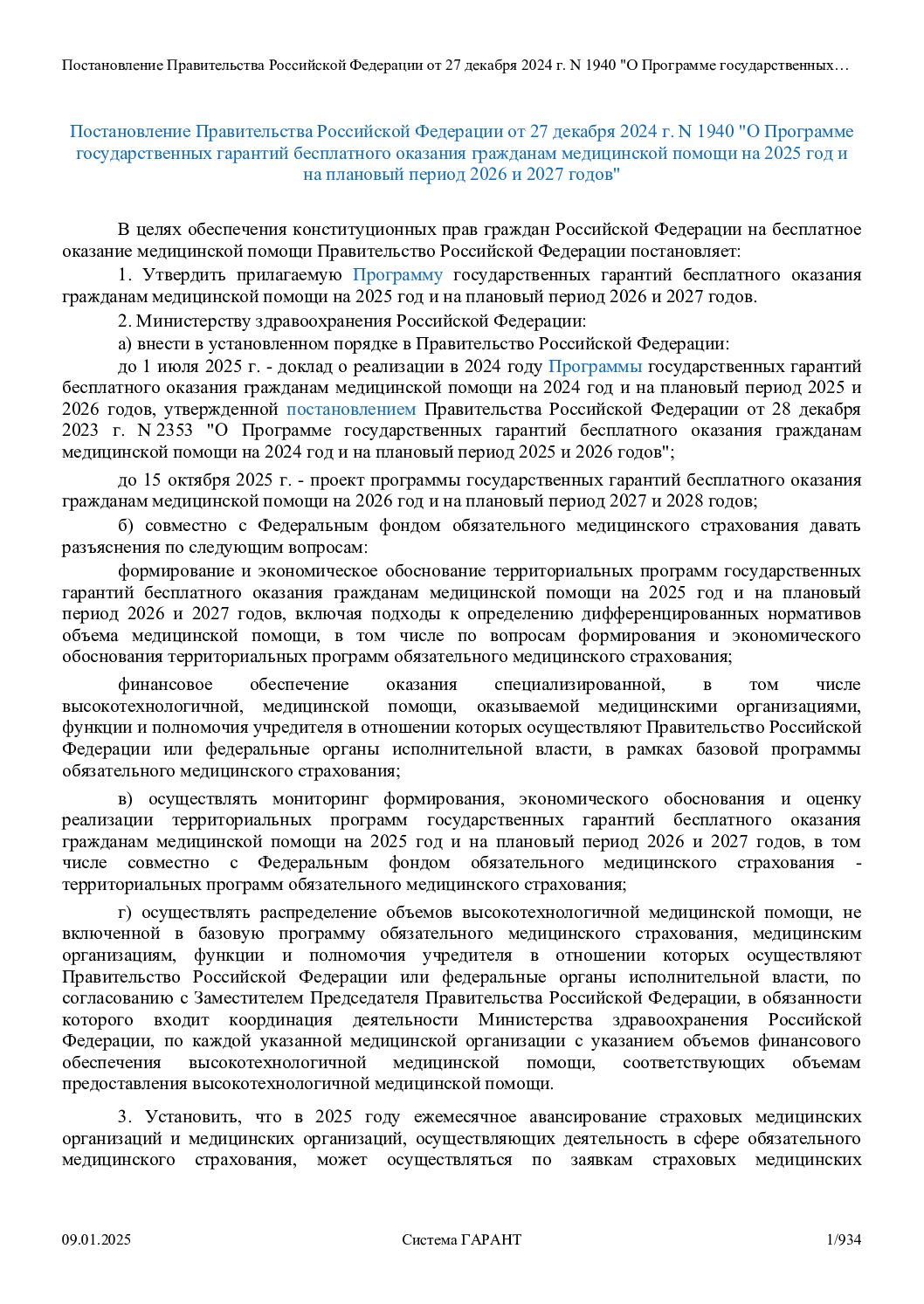 Постановление Правительства Российской Федерации от 27 декабря 2024 г. N 1940 "О Программе государственных…

Постановление Правительства Российской Федерации от 27 декабря 2024 г. N 1940 "О Программе государственных гарантий бесплатного оказания гражданам медицинской помощи на 2025 год и на плановый период 2026 и 2027 годов"

В целях обеспечения конституционных прав граждан Российской Федерации на бесплатное оказание медицинской помощи Правительство Российской Федерации постановляет:

1. Утвердить прилагаемую Программу государственных гарантий бесплатного оказания гражданам медицинской помощи на 2025 год и на плановый период 2026 и 2027 годов.

2. Министерству здравоохранения Российской Федерации:

а) внести в установленном порядке в Правительство Российской Федерации:

до 1 июля 2025 г. - доклад о реализации в 2024 году Программы государственных гарантий бесплатного оказания гражданам медицинской помощи на 2024 год и на плановый период 2025 и 2026 годов, утвержденной постановлением Правительства Российской Федерации от 28 декабря 2023 г. N 2353 "О Программе государственных гарантий бесплатного оказания гражданам медицинской помощи на 2024 год и на плановый период 2025 и 2026 годов";

до 15 октября 2025 г. - проект программы государственных гарантий бесплатного оказания гражданам медицинской помощи на 2026 год и на плановый период 2027 и 2028 годов;

б) совместно с Федеральным фондом обязательного медицинского страхования давать разъяснения по следующим вопросам:

формирование и экономическое обоснование территориальных программ государственных гарантий бесплатного оказания гражданам медицинской помощи на 2025 год и на плановый период 2026 и 2027 годов, включая подходы к определению дифференцированных нормативов объема медицинской помощи, в том числе по вопросам формирования и экономического обоснования территориальных программ обязательного медицинского страхования;

финансовое обеспечение оказания специализированной, в том числе высокотехнологичной, медицинской помощи, оказываемой медицинскими организациями, функции и полномочия учредителя в отношении которых осуществляют Правительство Российской Федерации или федеральные органы исполнительной власти, в рамках базовой программы обязательного медицинского страхования;

в) осуществлять мониторинг формирования, экономического обоснования и оценку реализации территориальных программ государственных гарантий бесплатного оказания гражданам медицинской помощи на 2025 год и на плановый период 2026 и 2027 годов, в том числе совместно с Федеральным фондом обязательного медицинского страхования - территориальных программ обязательного медицинского страхования;

г) осуществлять распределение объемов высокотехнологичной медицинской помощи, не включенной в базовую программу обязательного медицинского страхования, медицинским организациям, функции и полномочия учредителя в отношении которых осуществляют Правительство Российской Федерации или федеральные органы исполнительной власти, по согласованию с Заместителем Председателя Правительства Российской Федерации, в обязанности которого входит координация деятельности Министерства здравоохранения Российской Федерации, по каждой указанной медицинской организации с указанием объемов финансового обеспечения высокотехнологичной медицинской помощи, соответствующих объемам предоставления высокотехнологичной медицинской помощи.

3. Установить, что в 2025 году ежемесячное авансирование страховых медицинских организаций и медицинских организаций, осуществляющих деятельность в сфере обязательного медицинского страхования, может осуществляться по заявкам страховых медицинских

09.01.2025 Система ГАРАНТ 1/934